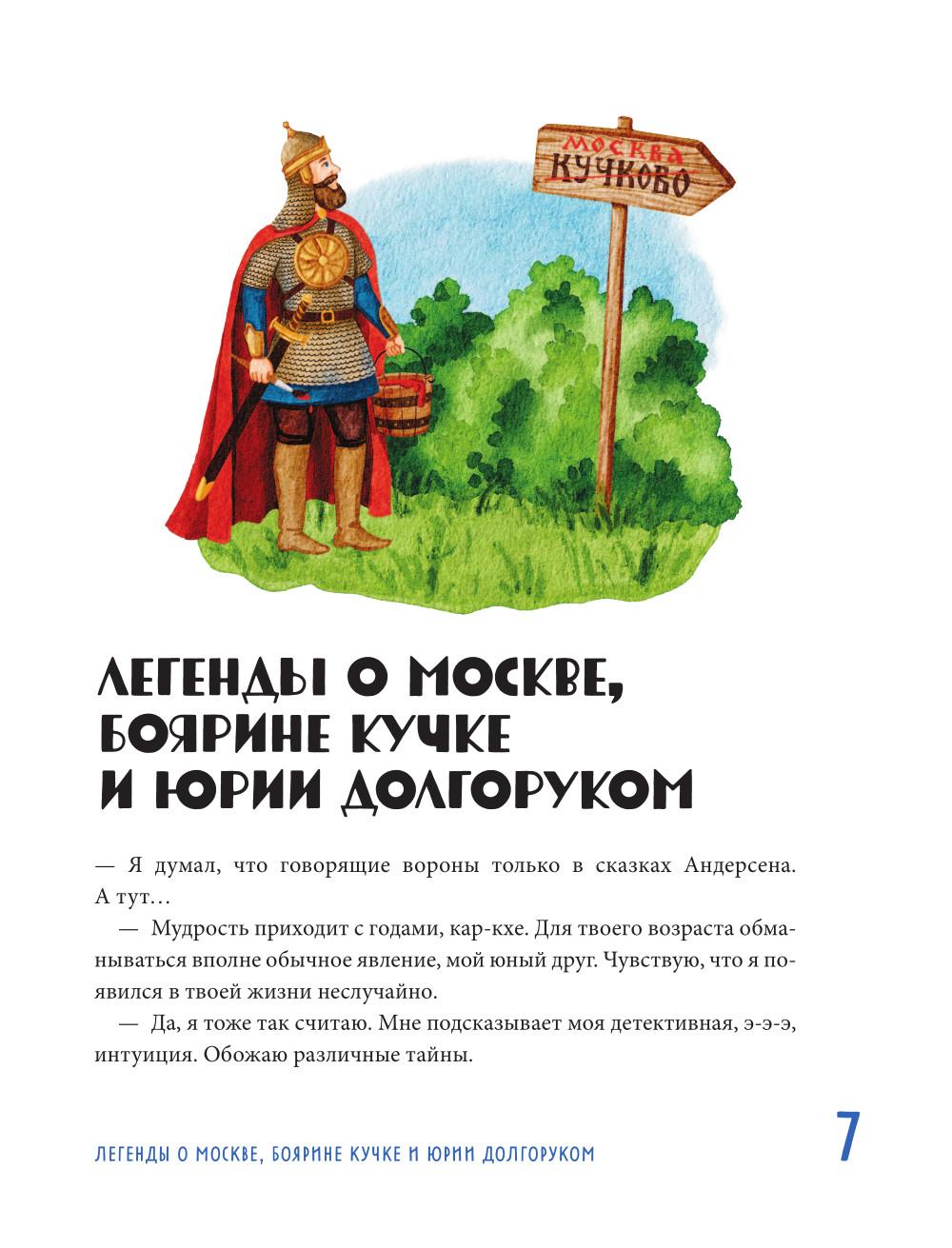 МОСКВА
КУЧКОВО

ЛЕГЕНДЫ О МОСКВЕ, БОЯРИНЕ КУЧКЕ И ЮРИИ ДОЛГОРУКОМ

— Я думал, что говорящие вороны только в сказках Андерсена. А тут…

— Мудрость приходит с годами, кар-кхе. Для твоего возраста обманываться вполне обычное явление, мой юный друг. Чувствую, что я появился в твоей жизни неслучайно.

— Да, я тоже так считаю. Мне подсказывает моя детективная, э-э-э, интуиция. Обожаю различные тайны.

ЛЕГЕНДЫ О МОСКВЕ, БОЯРИНЕ КУЧКЕ И ЮРИИ ДОЛГОРУКОМ

7